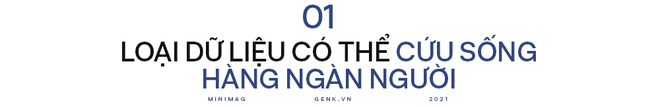 01

LOẠI DỮ LIỆU CÓ THỂ CỨU SỐNG HÀNG NGÀN NGƯỜI

MINIMAG GENK.VN 2021